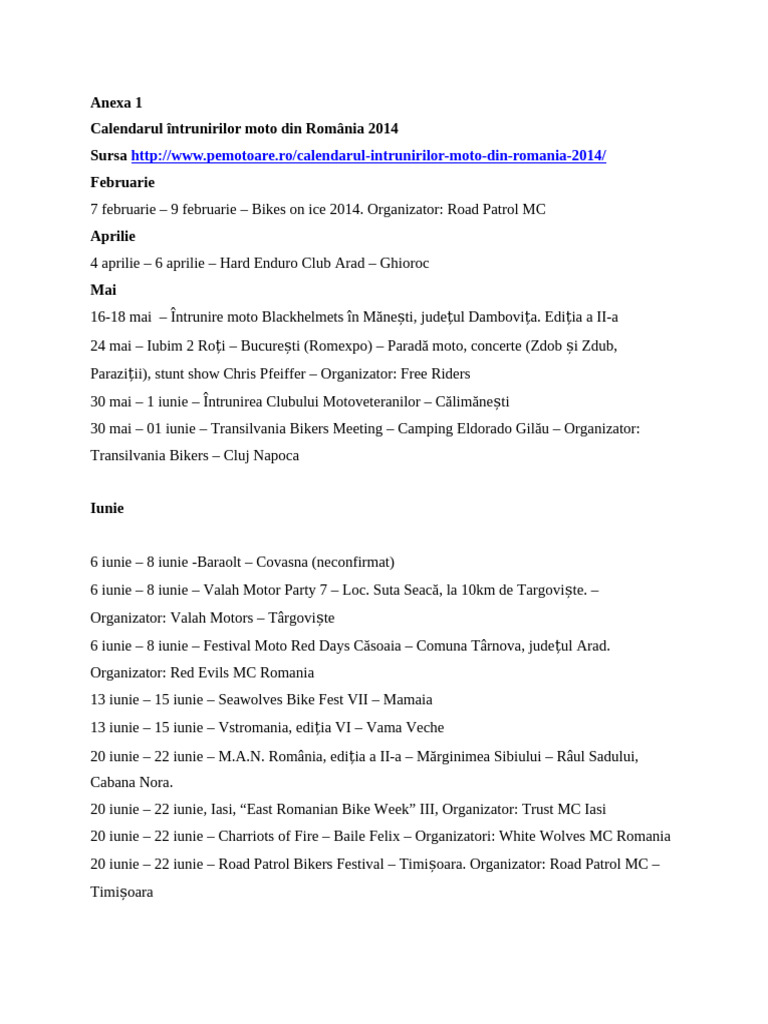 Anexa 1

Calendarul întrunirilor moto din România 2014

Sursa http://www.pemotoare.ro/calendarul-intrunirilor-moto-din-romania-2014/

Februarie

7 februarie – 9 februarie – Bikes on ice 2014. Organizator: Road Patrol MC

Aprilie

4 aprilie – 6 aprilie – Hard Enduro Club Arad – Ghioroc

Mai

16-18 mai – Întrunire moto Blackhelmets în Mănești, județul Dambovița. Ediția a II-a

24 mai – Iubim 2 Roți – București (Romexpo) – Paradă moto, concerte (Zdob și Zdub, Paraziții), stunt show Chris Pfeiffer – Organizator: Free Riders

30 mai – 1 iunie – Întrunirea Clubului Motoveteranilor – Călimănești

30 mai – 01 iunie – Transilvania Bikers Meeting – Camping Eldorado Gilău – Organizator: Transilvania Bikers – Cluj Napoca

Iunie

6 iunie – 8 iunie -Baraolt – Covasna (neconfirmat)

6 iunie – 8 iunie – Valah Motor Party 7 – Loc. Suta Seacă, la 10km de Targoviște. – Organizator: Valah Motors – Târgoviște

6 iunie – 8 iunie – Festival Moto Red Days Căsoaia – Comuna Târnova, județul Arad. Organizator: Red Evils MC Romania

13 iunie – 15 iunie – Seawolves Bike Fest VII – Mamaia

13 iunie – 15 iunie – Vstromania, ediția VI – Vama Veche

20 iunie – 22 iunie – M.A.N. România, ediția a II-a – Mărginimea Sibiului – Râul Sadului, Cabana Nora.

20 iunie – 22 iunie, Iasi, “East Romanian Bike Week” III, Organizator: Trust MC Iasi

20 iunie – 22 iunie – Charriots of Fire – Baile Felix – Organizatori: White Wolves MC Romania

20 iunie – 22 iunie – Road Patrol Bikers Festival – Timișoara. Organizator: Road Patrol MC – Timișoara